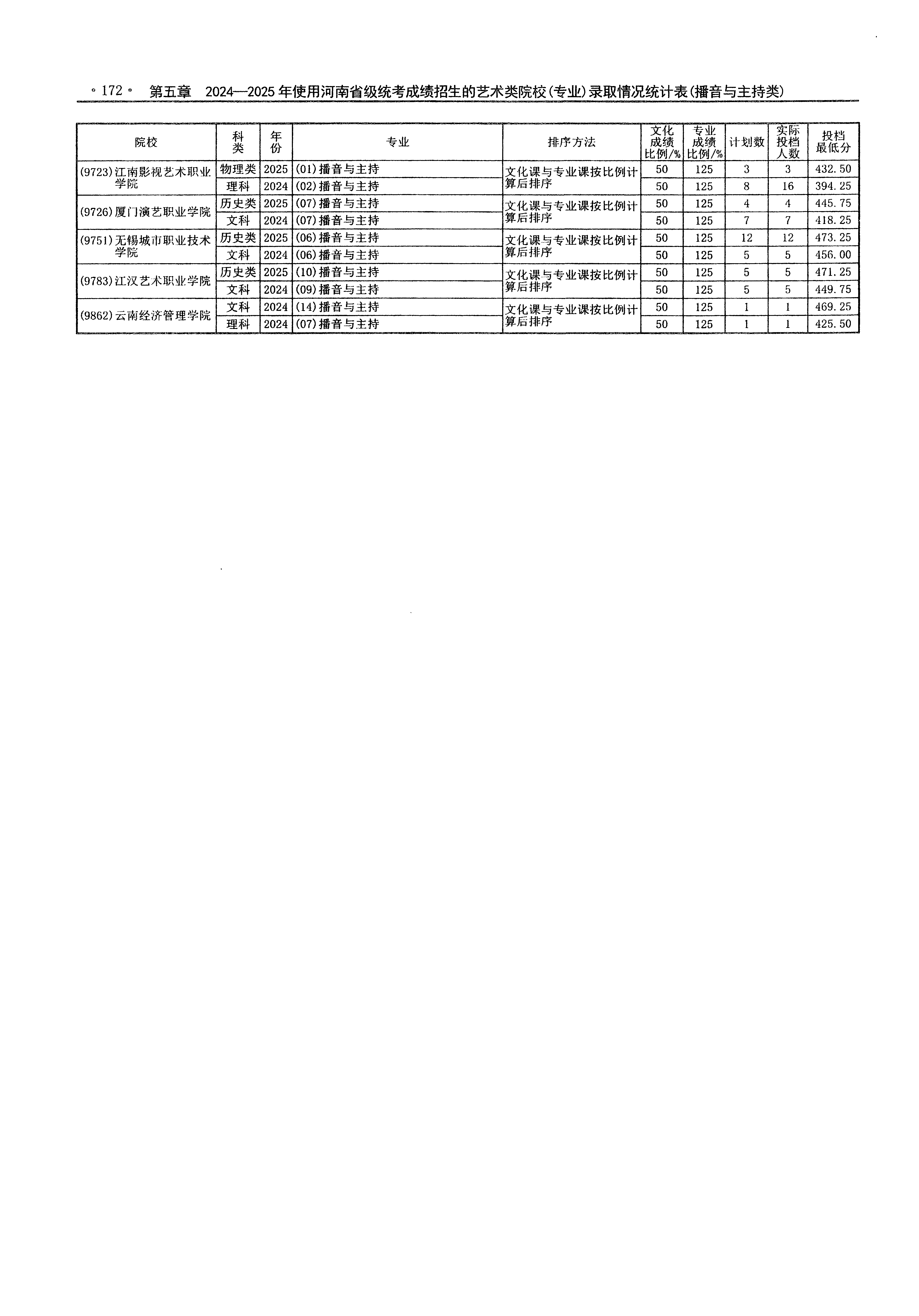 ·172· 第五章 2024—2025年使用河南省级统考成绩招生的艺术类院校(专业)录取情况统计表(播音与主持类)

| 院校 | 科类 | 年份 | 专业 | 排序方法 | 文化成绩比例/% | 专业成绩比例/% | 计划数 | 实际投档人数 | 投档最低分 |
|---|---|---|---|---|---|---|---|---|---|
| (9723)江南影视艺术职业学院 | 物理类 | 2025 | (01)播音与主持 | 文化课与专业课按比例计算后排序 | 50 | 125 | 3 | 3 | 432.50 |
|  | 理科 | 2024 | (02)播音与主持 |  | 50 | 125 | 8 | 16 | 394.25 |
| (9726)厦门演艺职业学院 | 历史类 | 2025 | (07)播音与主持 | 文化课与专业课按比例计算后排序 | 50 | 125 | 4 | 4 | 445.75 |
|  | 文科 | 2024 | (07)播音与主持 |  | 50 | 125 | 7 | 7 | 418.25 |
| (9751)无锡城市职业技术学院 | 历史类 | 2025 | (06)播音与主持 | 文化课与专业课按比例计算后排序 | 50 | 125 | 12 | 12 | 473.25 |
|  | 文科 | 2024 | (06)播音与主持 |  | 50 | 125 | 5 | 5 | 456.00 |
| (9783)江汉艺术职业学院 | 历史类 | 2025 | (10)播音与主持 | 文化课与专业课按比例计算后排序 | 50 | 125 | 5 | 5 | 471.25 |
|  | 文科 | 2024 | (09)播音与主持 |  | 50 | 125 | 5 | 5 | 449.75 |
| (9862)云南经济管理学院 | 文科 | 2024 | (14)播音与主持 | 文化课与专业课按比例计算后排序 | 50 | 125 | 1 | 1 | 469.25 |
|  | 理科 | 2024 | (07)播音与主持 |  | 50 | 125 | 1 | 1 | 425.50 |